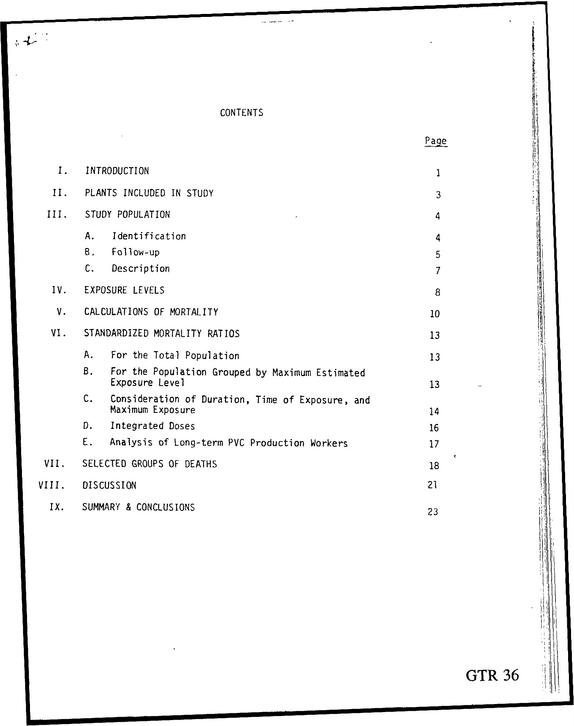 CONTENTS

Page

I. INTRODUCTION 1

II. PLANTS INCLUDED IN STUDY 3

III. STUDY POPULATION 4

A. Identification 4
B. Follow-up 5
C. Description 7

IV. EXPOSURE LEVELS 8

V. CALCULATIONS OF MORTALITY 10

VI. STANDARDIZED MORTALITY RATIOS 13

A. For the Total Population 13
B. For the Population Grouped by Maximum Estimated Exposure Level 13
C. Consideration of Duration, Time of Exposure, and Maximum Exposure 14
D. Integrated Doses 16
E. Analysis of Long-term PVC Production Workers 17

VII. SELECTED GROUPS OF DEATHS 18

VIII. DISCUSSION 21

IX. SUMMARY & CONCLUSIONS 23

GTR 36